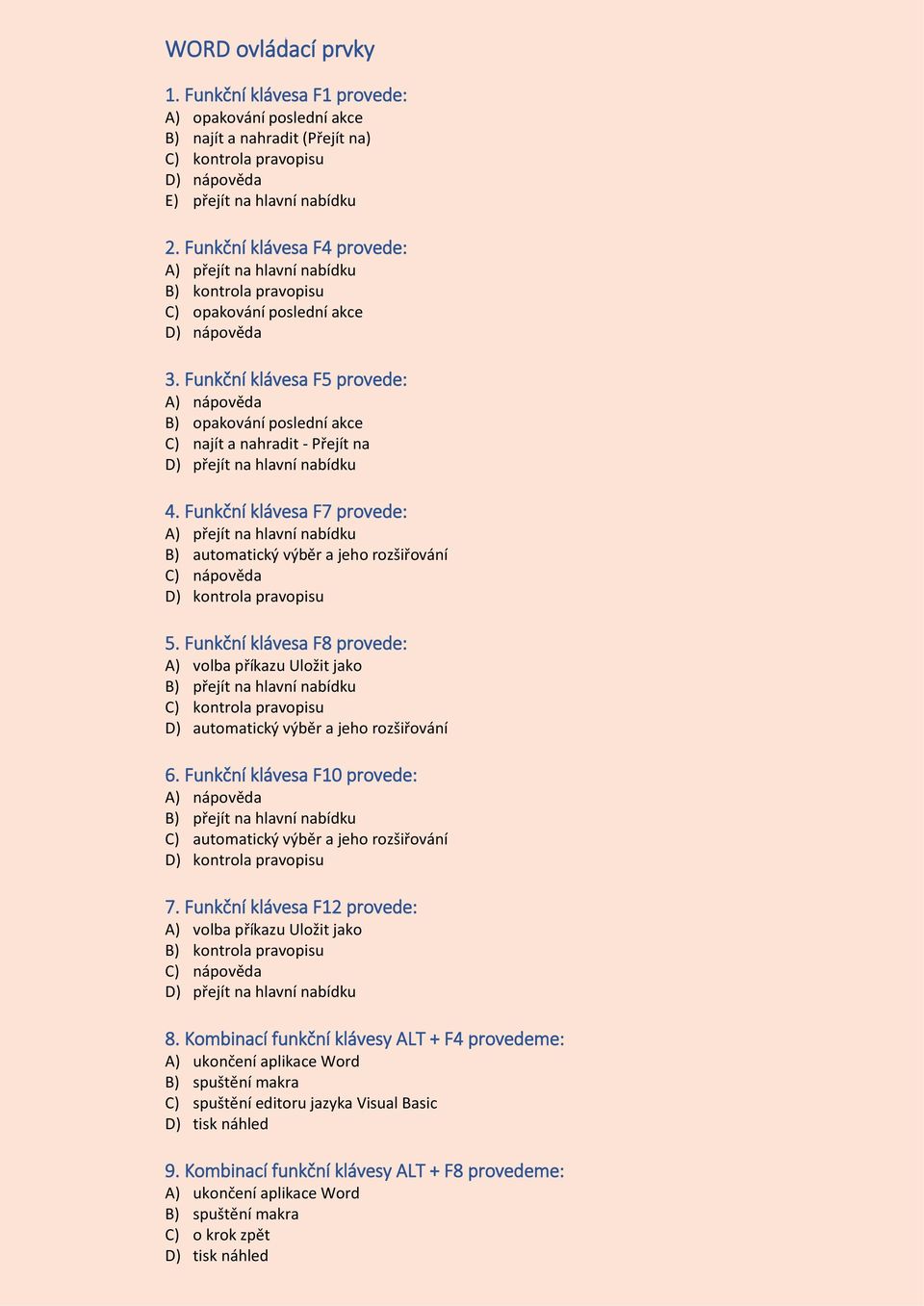 WORD ovládací prvky

1. Funkční klávesa F1 provede:
A) opakování poslední akce
B) najít a nahradit (Přejít na)
C) kontrola pravopisu
D) nápověda
E) přejít na hlavní nabídku

2. Funkční klávesa F4 provede:
A) přejít na hlavní nabídku
B) kontrola pravopisu
C) opakování poslední akce
D) nápověda

3. Funkční klávesa F5 provede:
A) nápověda
B) opakování poslední akce
C) najít a nahradit - Přejít na
D) přejít na hlavní nabídku

4. Funkční klávesa F7 provede:
A) přejít na hlavní nabídku
B) automatický výběr a jeho rozšiřování
C) nápověda
D) kontrola pravopisu

5. Funkční klávesa F8 provede:
A) volba příkazu Uložit jako
B) přejít na hlavní nabídku
C) kontrola pravopisu
D) automatický výběr a jeho rozšiřování

6. Funkční klávesa F10 provede:
A) nápověda
B) přejít na hlavní nabídku
C) automatický výběr a jeho rozšiřování
D) kontrola pravopisu

7. Funkční klávesa F12 provede:
A) volba příkazu Uložit jako
B) kontrola pravopisu
C) nápověda
D) přejít na hlavní nabídku

8. Kombinací funkční klávesy ALT + F4 provedeme:
A) ukončení aplikace Word
B) spuštění makra
C) spuštění editoru jazyka Visual Basic
D) tisk náhled

9. Kombinací funkční klávesy ALT + F8 provedeme:
A) ukončení aplikace Word
B) spuštění makra
C) o krok zpět
D) tisk náhled